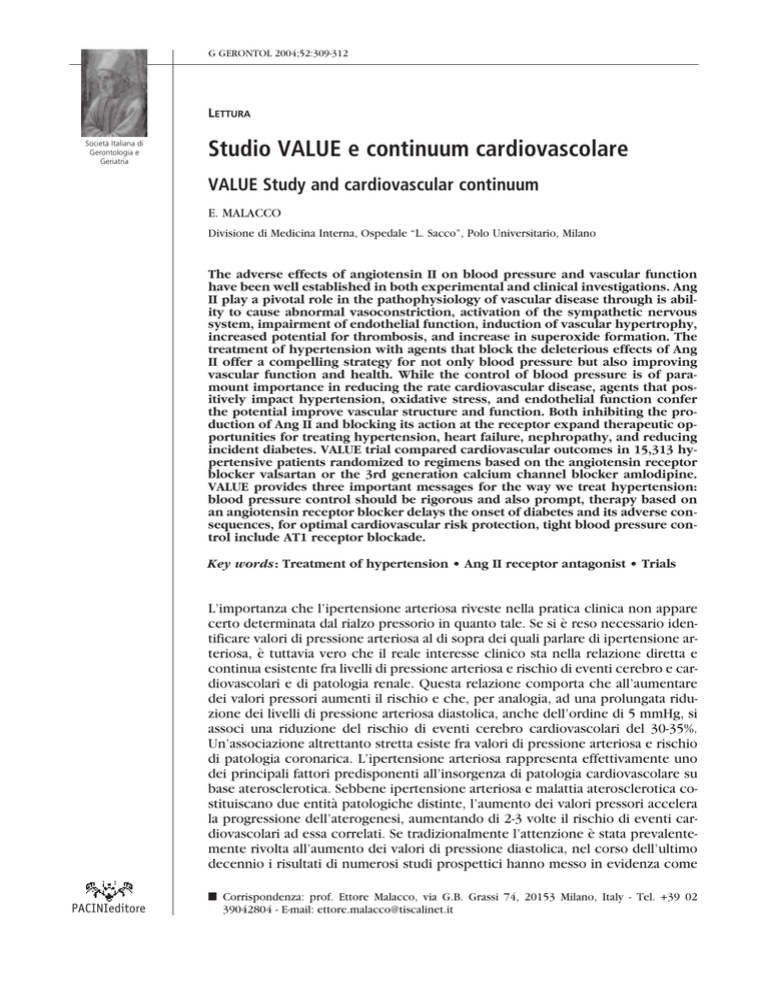 G GERONTOL 2004;52:309-312

Società Italiana di Gerontologia e Geriatria

LETTURA

Studio VALUE e continuum cardiovascolare

VALUE Study and cardiovascular continuum

E. MALACCO

Divisione di Medicina Interna, Ospedale "L. Sacco", Polo Universitario, Milano

The adverse effects of angiotensin II on blood pressure and vascular function have been well established in both experimental and clinical investigations. Ang II play a pivotal role in the pathophysiology of vascular disease through is ability to cause abnormal vasoconstriction, activation of the sympathetic nervous system, impairment of endothelial function, induction of vascular hypertrophy, increased potential for thrombosis, and increase in superoxide formation. The treatment of hypertension with agents that block the deleterious effects of Ang II offer a compelling strategy for not only blood pressure but also improving vascular function and health. While the control of blood pressure is of paramount importance in reducing the rate cardiovascular disease, agents that positively impact hypertension, oxidative stress, and endothelial function confer the potential improve vascular structure and function. Both inhibiting the production of Ang II and blocking its action at the receptor expand therapeutic opportunities for treating hypertension, heart failure, nephropathy, and reducing incident diabetes. VALUE trial compared cardiovascular outcomes in 15,313 hypertensive patients randomized to regimens based on the angiotensin receptor blocker valsartan or the 3rd generation calcium channel blocker amlodipine. VALUE provides three important messages for the way we treat hypertension: blood pressure control should be rigorous and also prompt, therapy based on an angiotensin receptor blocker delays the onset of diabetes and its adverse consequences, for optimal cardiovascular risk protection, tight blood pressure control include AT1 receptor blockade.

Key words: Treatment of hypertension • Ang II receptor antagonist • Trials

L'importanza che l'ipertensione arteriosa riveste nella pratica clinica non appare certo determinata dal rialzo pressorio in quanto tale. Se si è reso necessario identificare valori di pressione arteriosa al di sopra dei quali parlare di ipertensione arteriosa, è tuttavia vero che il reale interesse clinico sta nella relazione diretta e continua esistente fra livelli di pressione arteriosa e rischio di eventi cerebro e cardiovascolari e di patologia renale. Questa relazione comporta che all'aumentare dei valori pressori aumenti il rischio e che, per analogia, ad una prolungata riduzione dei livelli di pressione arteriosa diastolica, anche dell'ordine di 5 mmHg, si associ una riduzione del rischio di eventi cerebro cardiovascolari del 30-35%. Un'associazione altrettanto stretta esiste fra valori di pressione arteriosa e rischio di patologia coronarica. L'ipertensione arteriosa rappresenta effettivamente uno dei principali fattori predisponenti all'insorgenza di patologia cardiovascolare su base aterosclerotica. Sebbene ipertensione arteriosa e malattia aterosclerotica costituiscano due entità patologiche distinte, l'aumento dei valori pressori accelera la progressione dell'aterogenesi, aumentando di 2-3 volte il rischio di eventi cardiovascolari ad essa correlati. Se tradizionalmente l'attenzione è stata prevalentemente rivolta all'aumento dei valori di pressione diastolica, nel corso dell'ultimo decennio i risultati di numerosi studi prospettici hanno messo in evidenza come

PACINIeditore

■ Corrispondenza: prof. Ettore Malacco, via G.B. Grassi 74, 20153 Milano, Italy - Tel. +39 02 39042804 - E-mail: ettore.malacco@tiscalinet.it